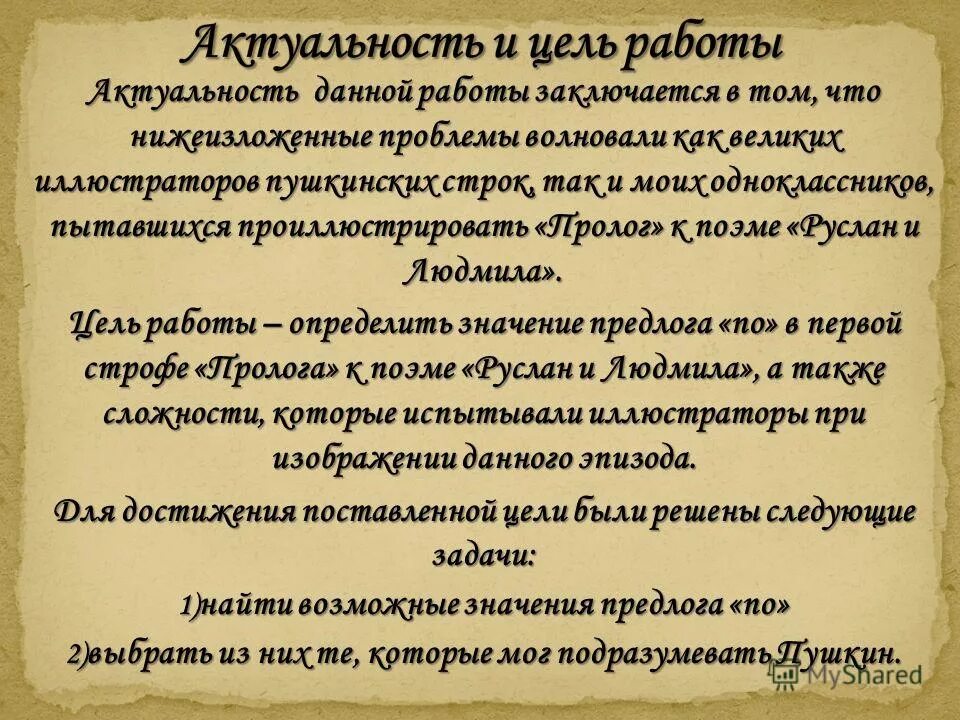 Актуальность и цель работы

Актуальность данной работы заключается в том, что нижеизложенные проблемы волновали как великих иллюстраторов пушкинских строк, так и моих одноклассников, пытавшихся проиллюстрировать «Пролог» к поэме «Руслан и Людмила».

Цель работы – определить значение предлога «по» в первой строфе «Пролога» к поэме «Руслан и Людмила», а также сложности, которые испытывали иллюстраторы при изображении данного эпизода.

Для достижения поставленной цели были решены следующие задачи:

1)найти возможные значения предлога «по»

2)выбрать из них те, которые мог подразумевать Пушкин.

MyShared